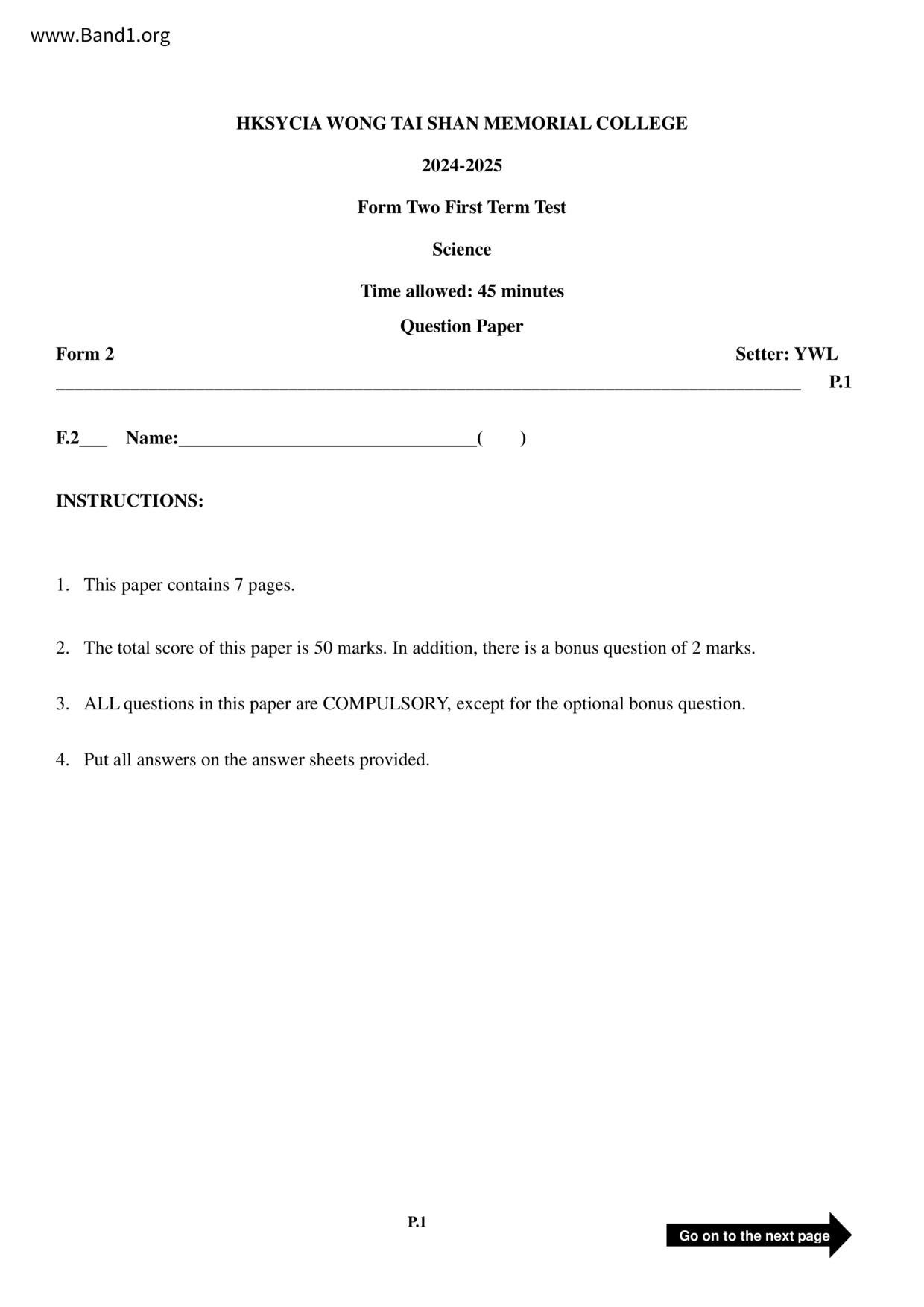 www.Band1.org

HKSYCIA WONG TAI SHAN MEMORIAL COLLEGE

2024-2025

Form Two First Term Test

Science

Time allowed: 45 minutes

Question Paper

Form 2 Setter: YWL

P.1

F.2___ Name:________________________________( )

INSTRUCTIONS:

1. This paper contains 7 pages.

2. The total score of this paper is 50 marks. In addition, there is a bonus question of 2 marks.

3. ALL questions in this paper are COMPULSORY, except for the optional bonus question.

4. Put all answers on the answer sheets provided.

P.1

Go on to the next page